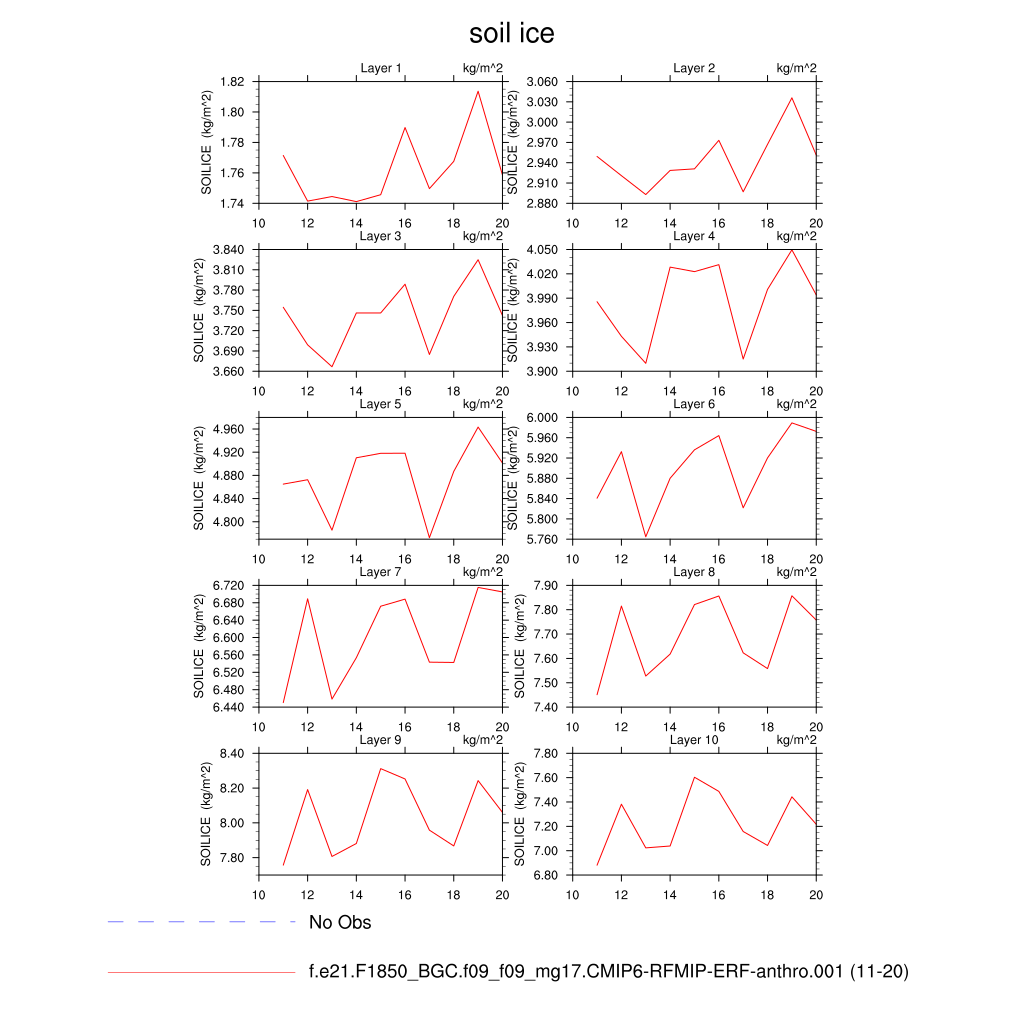 soil ice

Layer 1 kg/m^2
SOILICE (kg/m^2)
1.82
1.80
1.78
1.76
1.74
10 12 14 16 18 20

Layer 2 kg/m^2
SOILICE (kg/m^2)
3.060
3.030
3.000
2.970
2.940
2.910
2.880
10 12 14 16 18 20

Layer 3 kg/m^2
SOILICE (kg/m^2)
3.840
3.810
3.780
3.750
3.720
3.690
3.660
10 12 14 16 18 20

Layer 4 kg/m^2
SOILICE (kg/m^2)
4.050
4.020
3.990
3.960
3.930
3.900
10 12 14 16 18 20

Layer 5 kg/m^2
SOILICE (kg/m^2)
4.960
4.920
4.880
4.840
4.800
10 12 14 16 18 20

Layer 6 kg/m^2
SOILICE (kg/m^2)
6.000
5.960
5.920
5.880
5.840
5.800
5.760
10 12 14 16 18 20

Layer 7 kg/m^2
SOILICE (kg/m^2)
6.720
6.680
6.640
6.600
6.560
6.520
6.480
6.440
10 12 14 16 18 20

Layer 8 kg/m^2
SOILICE (kg/m^2)
7.90
7.80
7.70
7.60
7.50
7.40
10 12 14 16 18 20

Layer 9 kg/m^2
SOILICE (kg/m^2)
8.40
8.20
8.00
7.80
10 12 14 16 18 20

Layer 10 kg/m^2
SOILICE (kg/m^2)
7.80
7.60
7.40
7.20
7.00
6.80
10 12 14 16 18 20

No Obs

f.e21.F1850_BGC.f09_f09_mg17.CMIP6-RFMIP-ERF-anthro.001 (11-20)